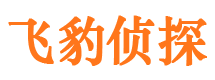 飞豹侦探